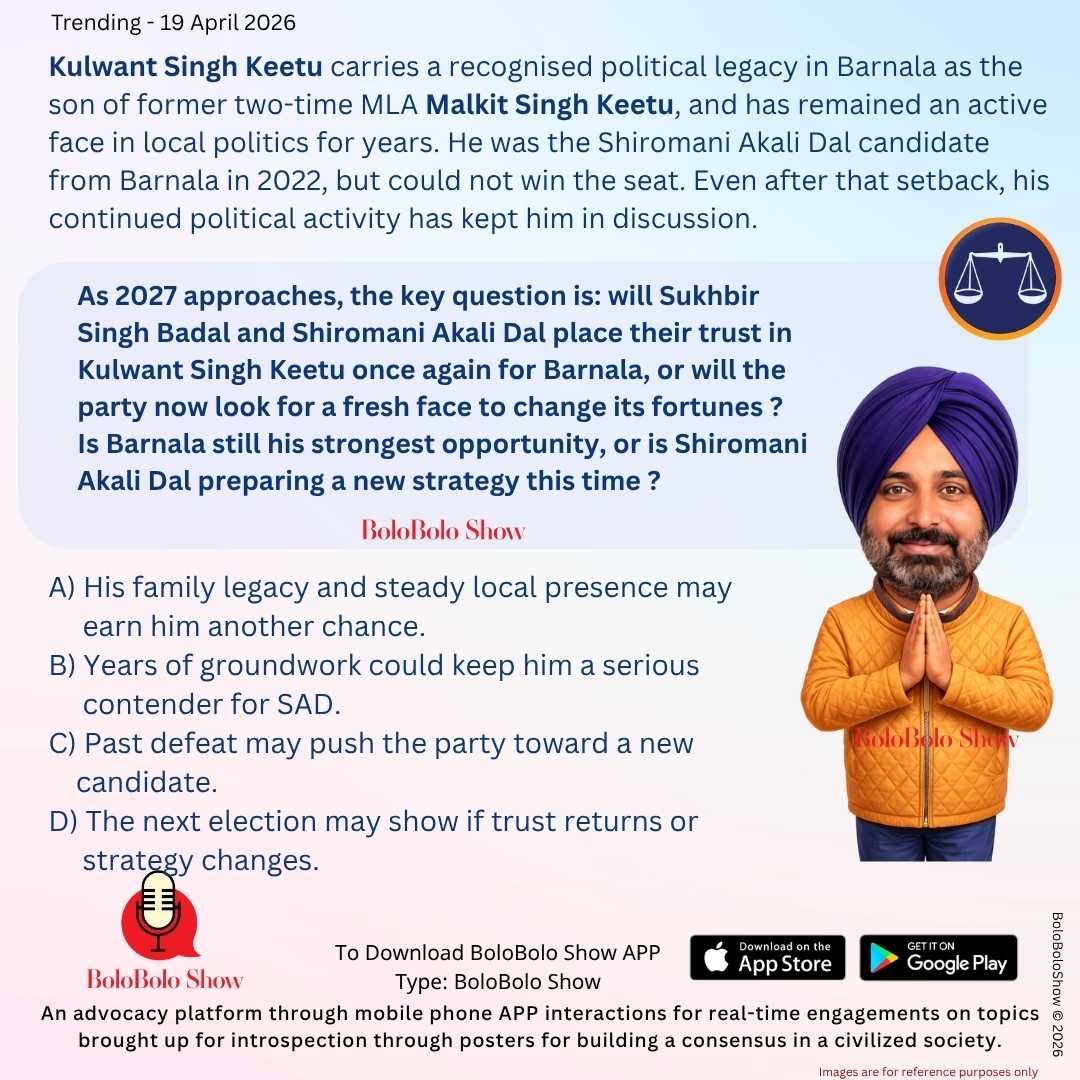 Trending - 19 April 2026

Kulwant Singh Keetu carries a recognised political legacy in Barnala as the son of former two-time MLA Malkit Singh Keetu, and has remained an active face in local politics for years. He was the Shiromani Akali Dal candidate from Barnala in 2022, but could not win the seat. Even after that setback, his continued political activity has kept him in discussion.

As 2027 approaches, the key question is: will Sukhbir Singh Badal and Shiromani Akali Dal place their trust in Kulwant Singh Keetu once again for Barnala, or will the party now look for a fresh face to change its fortunes ? Is Barnala still his strongest opportunity, or is Shiromani Akali Dal preparing a new strategy this time ?

BoloBolo Show

A) His family legacy and steady local presence may earn him another chance.
B) Years of groundwork could keep him a serious contender for SAD.
C) Past defeat may push the party toward a new candidate.
D) The next election may show if trust returns or strategy changes.

BoloBolo Show

BoloBolo Show

To Download BoloBolo Show APP
Type: BoloBolo Show

Download on the App Store

GET IT ON Google Play

BoloBoloShow © 2026

An advocacy platform through mobile phone APP interactions for real-time engagements on topics brought up for introspection through posters for building a consensus in a civilized society.

Images are for reference purposes only